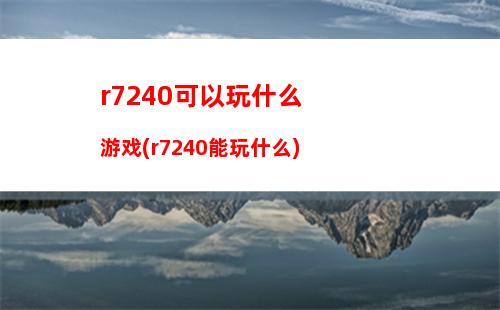 r7240可以玩什么

游戏(r7240能玩什么)